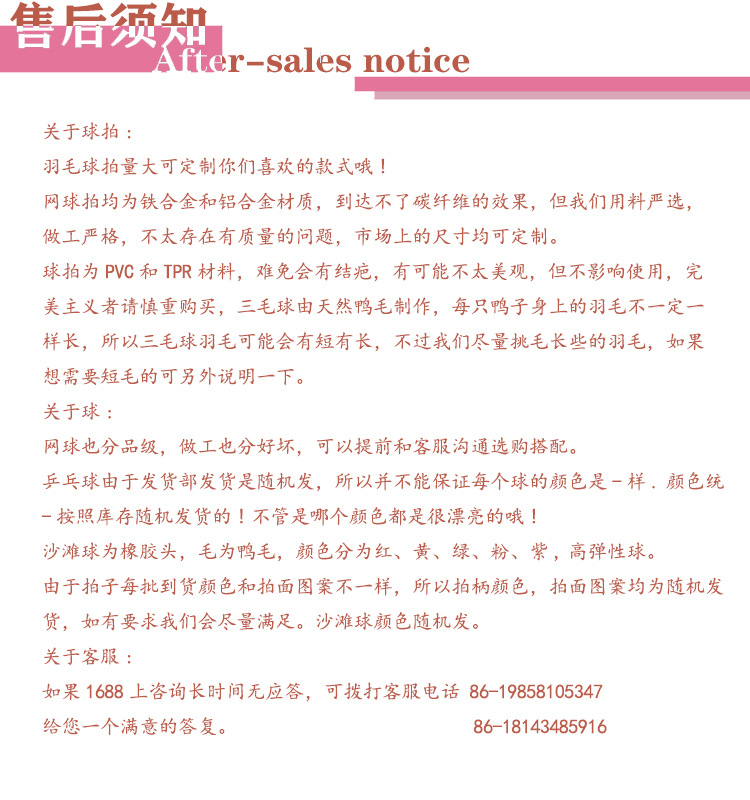 售后须知
After-sales notice

关于球拍：

羽毛球拍量大可定制你们喜欢的款式哦！

网球拍均为铁合金和铝合金材质，到达不了碳纤维的效果，但我们用料严选，做工严格，不太存在有质量的问题，市场上的尺寸均可定制。

球拍为PVC和TPR材料，难免会有结疤，有可能不太美观，但不影响使用，完美主义者请慎重购买，三毛球由天然鸭毛制作，每只鸭子身上的羽毛不一定一样长，所以三毛球羽毛可能会有短有长，不过我们尽量挑毛长些的羽毛，如果想需要短毛的可另外说明一下。

关于球：

网球也分品级，做工也分好坏，可以提前和客服沟通选购搭配。

乒乓球由于发货部发货是随机发，所以并不能保证每个球的颜色是-样.颜色统-按照库存随机发货的！不管是哪个颜色都是很漂亮的哦！

沙滩球为橡胶头，毛为鸭毛，颜色分为红、黄、绿、粉、紫，高弹性球。

由于拍子每批到货颜色和拍面图案不一样，所以拍柄颜色，拍面图案均为随机发货，如有要求我们会尽量满足。沙滩球颜色随机发。

关于客服：

如果1688上咨询长时间无应答，可拨打客服电话 86-19858105347

给您一个满意的答复。 86-18143485916